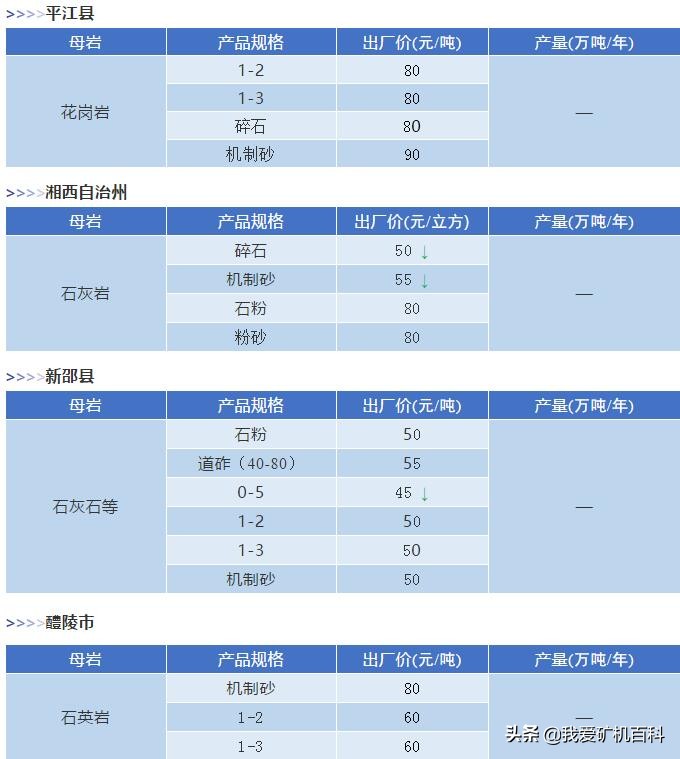 >>>>平江县

| 母岩 | 产品规格 | 出厂价(元/吨) | 产量(万吨/年) |
|---|---|---|---|
| 花岗岩 | 1-2 | 80 | — |
| | 1-3 | 80 | |
| | 碎石 | 80 | |
| | 机制砂 | 90 | |

>>>>湘西自治州

| 母岩 | 产品规格 | 出厂价(元/立方) | 产量(万吨/年) |
|---|---|---|---|
| 石灰岩 | 碎石 | 50 ↓ | — |
| | 机制砂 | 55 ↓ | |
| | 石粉 | 80 | |
| | 粉砂 | 80 | |

>>>>新邵县

| 母岩 | 产品规格 | 出厂价(元/吨) | 产量(万吨/年) |
|---|---|---|---|
| 石灰石等 | 石粉 | 50 | — |
| | 道砟（40-80） | 55 | |
| | 0-5 | 45 ↓ | |
| | 1-2 | 50 | |
| | 1-3 | 50 | |
| | 机制砂 | 50 | |

>>>>醴陵市

| 母岩 | 产品规格 | 出厂价(元/吨) | 产量(万吨/年) |
|---|---|---|---|
| 石英岩 | 机制砂 | 80 | — |
| | 1-2 | 60 | |
| | 1-3 | 60 | |

头条 @我爱矿机百科